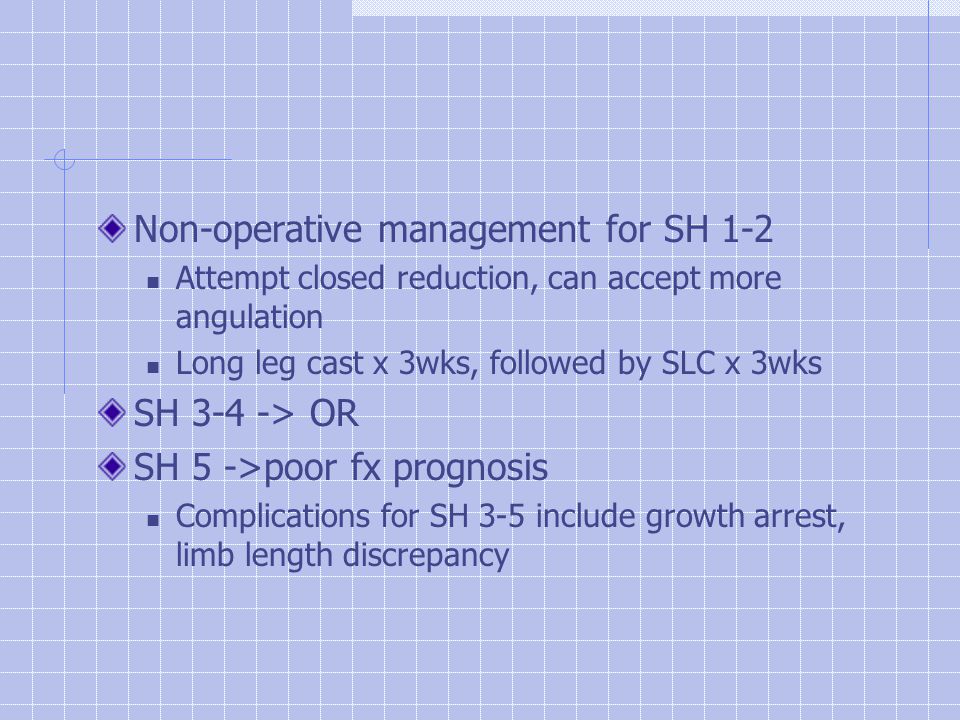 Non-operative management for SH 1-2

Attempt closed reduction, can accept more angulation

Long leg cast x 3wks, followed by SLC x 3wks

SH 3-4 -> OR

SH 5 ->poor fx prognosis

Complications for SH 3-5 include growth arrest, limb length discrepancy